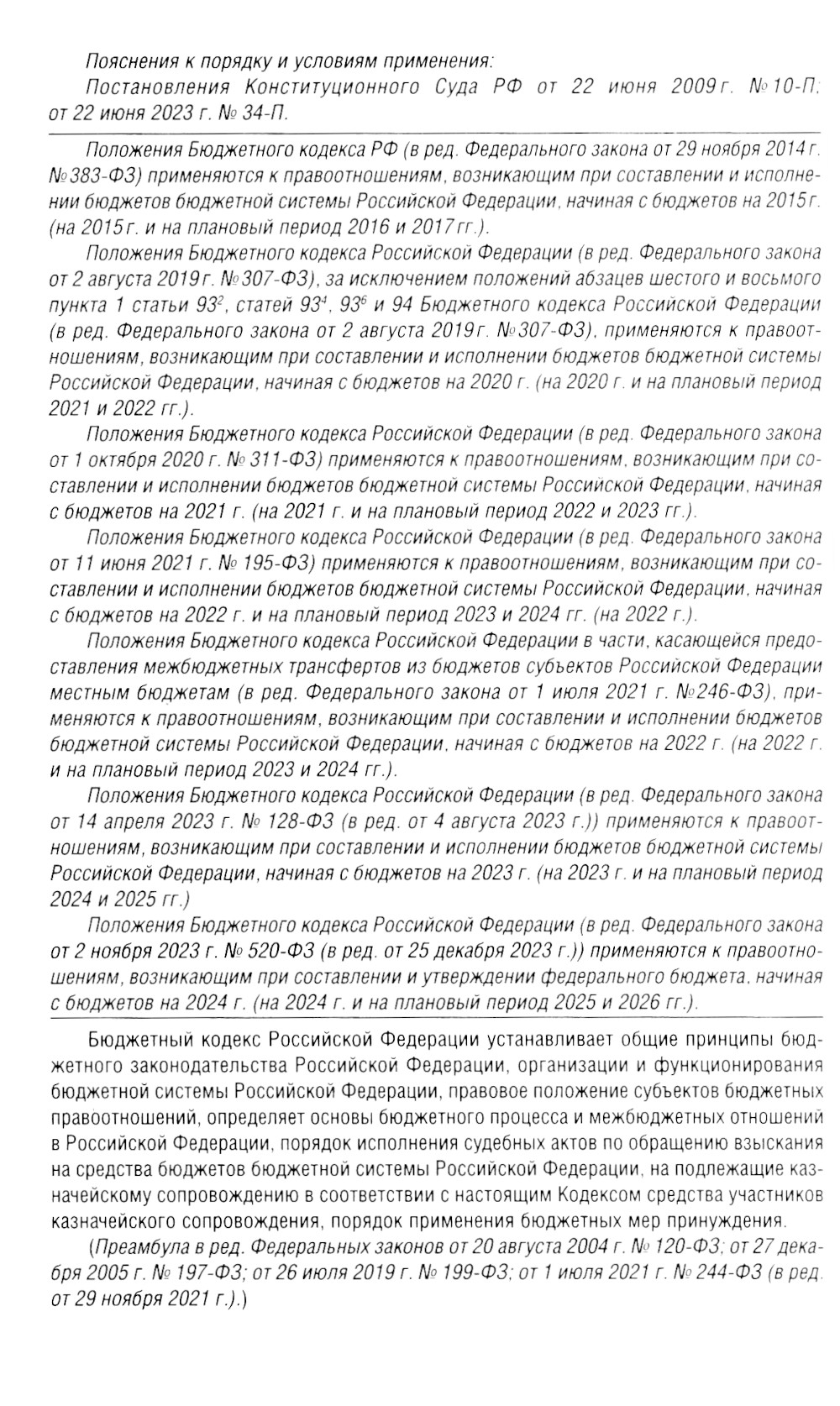 Пояснения к порядку и условиям применения:

Постановления Конституционного Суда РФ от 22 июня 2009 г. № 10-П; от 22 июня 2023 г. № 34-П.

Положения Бюджетного кодекса РФ (в ред. Федерального закона от 29 ноября 2014 г. № 383-ФЗ) применяются к правоотношениям, возникающим при составлении и исполнении бюджетов бюджетной системы Российской Федерации, начиная с бюджетов на 2015 г. (на 2015 г. и на плановый период 2016 и 2017 гг.).

Положения Бюджетного кодекса Российской Федерации (в ред. Федерального закона от 2 августа 2019 г. № 307-ФЗ), за исключением положений абзацев шестого и восьмого пункта 1 статьи $93^2$, статей $93^4$, $93^6$ и 94 Бюджетного кодекса Российской Федерации (в ред. Федерального закона от 2 августа 2019 г. № 307-ФЗ), применяются к правоотношениям, возникающим при составлении и исполнении бюджетов бюджетной системы Российской Федерации, начиная с бюджетов на 2020 г. (на 2020 г. и на плановый период 2021 и 2022 гг.).

Положения Бюджетного кодекса Российской Федерации (в ред. Федерального закона от 1 октября 2020 г. № 311-ФЗ) применяются к правоотношениям, возникающим при составлении и исполнении бюджетов бюджетной системы Российской Федерации, начиная с бюджетов на 2021 г. (на 2021 г. и на плановый период 2022 и 2023 гг.).

Положения Бюджетного кодекса Российской Федерации (в ред. Федерального закона от 11 июня 2021 г. № 195-ФЗ) применяются к правоотношениям, возникающим при составлении и исполнении бюджетов бюджетной системы Российской Федерации, начиная с бюджетов на 2022 г. и на плановый период 2023 и 2024 гг. (на 2022 г.).

Положения Бюджетного кодекса Российской Федерации в части, касающейся предоставления межбюджетных трансфертов из бюджетов субъектов Российской Федерации местным бюджетам (в ред. Федерального закона от 1 июля 2021 г. № 246-ФЗ), применяются к правоотношениям, возникающим при составлении и исполнении бюджетов бюджетной системы Российской Федерации, начиная с бюджетов на 2022 г. (на 2022 г. и на плановый период 2023 и 2024 гг.).

Положения Бюджетного кодекса Российской Федерации (в ред. Федерального закона от 14 апреля 2023 г. № 128-ФЗ (в ред. от 4 августа 2023 г.)) применяются к правоотношениям, возникающим при составлении и исполнении бюджетов бюджетной системы Российской Федерации, начиная с бюджетов на 2023 г. (на 2023 г. и на плановый период 2024 и 2025 гг.)

Положения Бюджетного кодекса Российской Федерации (в ред. Федерального закона от 2 ноября 2023 г. № 520-ФЗ (в ред. от 25 декабря 2023 г.)) применяются к правоотношениям, возникающим при составлении и утверждении федерального бюджета, начиная с бюджетов на 2024 г. (на 2024 г. и на плановый период 2025 и 2026 гг.).

Бюджетный кодекс Российской Федерации устанавливает общие принципы бюджетного законодательства Российской Федерации, организации и функционирования бюджетной системы Российской Федерации, правовое положение субъектов бюджетных правоотношений, определяет основы бюджетного процесса и межбюджетных отношений в Российской Федерации, порядок исполнения судебных актов по обращению взыскания на средства бюджетов бюджетной системы Российской Федерации, на подлежащие казначейскому сопровождению в соответствии с настоящим Кодексом средства участников казначейского сопровождения, порядок применения бюджетных мер принуждения.

(Преамбула в ред. Федеральных законов от 20 августа 2004 г. № 120-ФЗ; от 27 декабря 2005 г. № 197-ФЗ; от 26 июля 2019 г. № 199-ФЗ; от 1 июля 2021 г. № 244-ФЗ (в ред. от 29 ноября 2021 г.).)